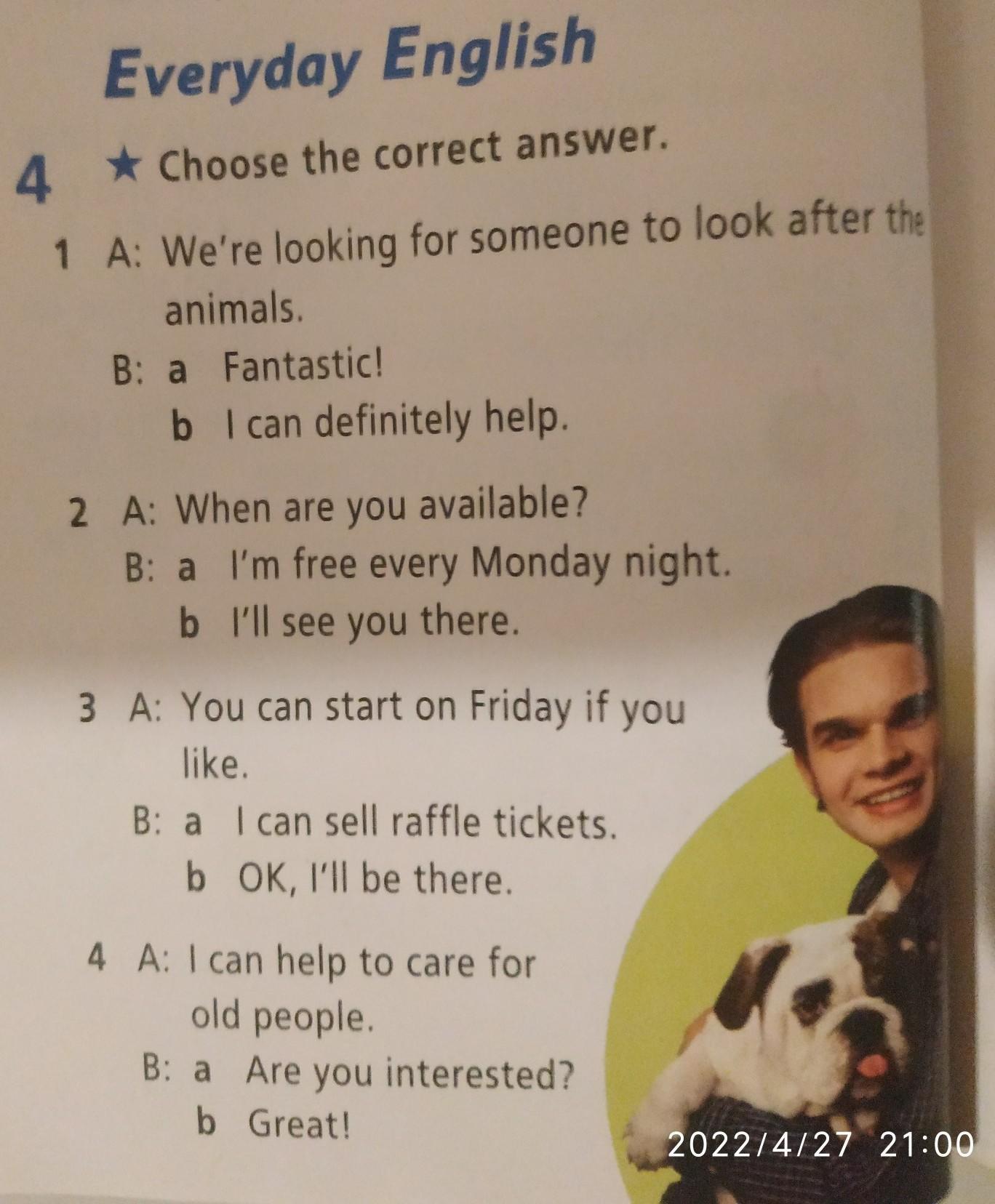 Everyday English

4 ★ Choose the correct answer.

1 A: We're looking for someone to look after the animals.
B: a Fantastic!
b I can definitely help.

2 A: When are you available?
B: a I'm free every Monday night.
b I'll see you there.

3 A: You can start on Friday if you like.
B: a I can sell raffle tickets.
b OK, I'll be there.

4 A: I can help to care for old people.
B: a Are you interested?
b Great!

2022/4/27 21:00